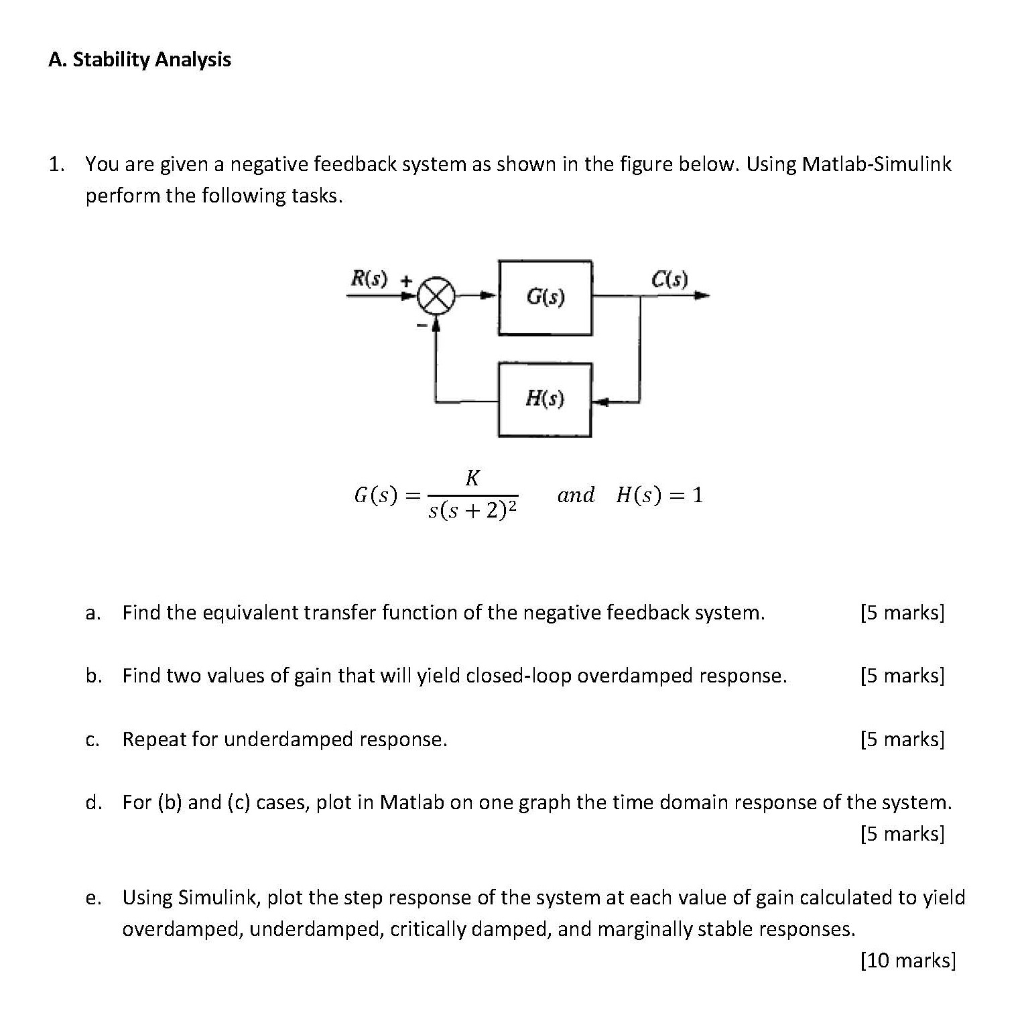 A. Stability Analysis

1. You are given a negative feedback system as shown in the figure below. Using Matlab-Simulink perform the following tasks.

R(s) + − G(s) C(s) H(s)

$G(s) = \frac{K}{s(s+2)^2}$ and $H(s) = 1$

a. Find the equivalent transfer function of the negative feedback system. [5 marks]

b. Find two values of gain that will yield closed-loop overdamped response. [5 marks]

c. Repeat for underdamped response. [5 marks]

d. For (b) and (c) cases, plot in Matlab on one graph the time domain response of the system. [5 marks]

e. Using Simulink, plot the step response of the system at each value of gain calculated to yield overdamped, underdamped, critically damped, and marginally stable responses. [10 marks]